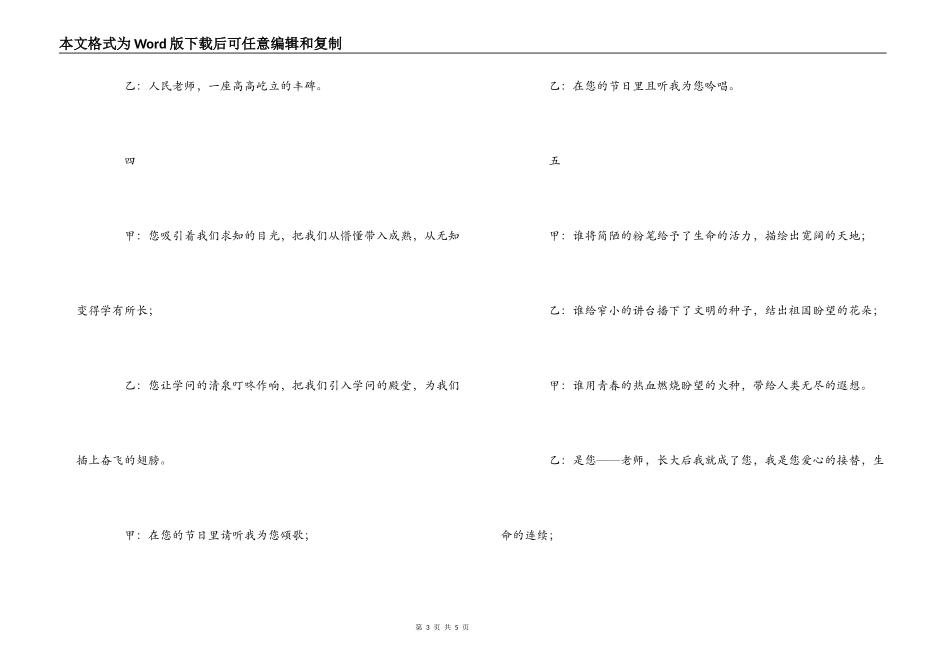 本文格式为Word版下载后可任意编辑和复制

乙：人民老师，一座高高屹立的丰碑。

四

甲：您吸引着我们求知的目光，把我们从懵懂带入成熟，从无知变得学有所长；

乙：您让学问的清泉叮咚作响，把我们引入学问的殿堂，为我们插上奋飞的翅膀。

甲：在您的节日里请听我为您颂歌；

乙：在您的节日里且听我为您吟唱。

五

甲：谁将简陋的粉笔给予了生命的活力，描绘出宽阔的天地；

乙：谁给窄小的讲台播下了文明的种子，结出祖国盼望的花朵；

甲：谁用青春的热血燃烧盼望的火种，带给人类无尽的遐想。

乙：是您——老师，长大后我就成了您，我是您爱心的接替，生命的连续；

第 3 页 共 5 页